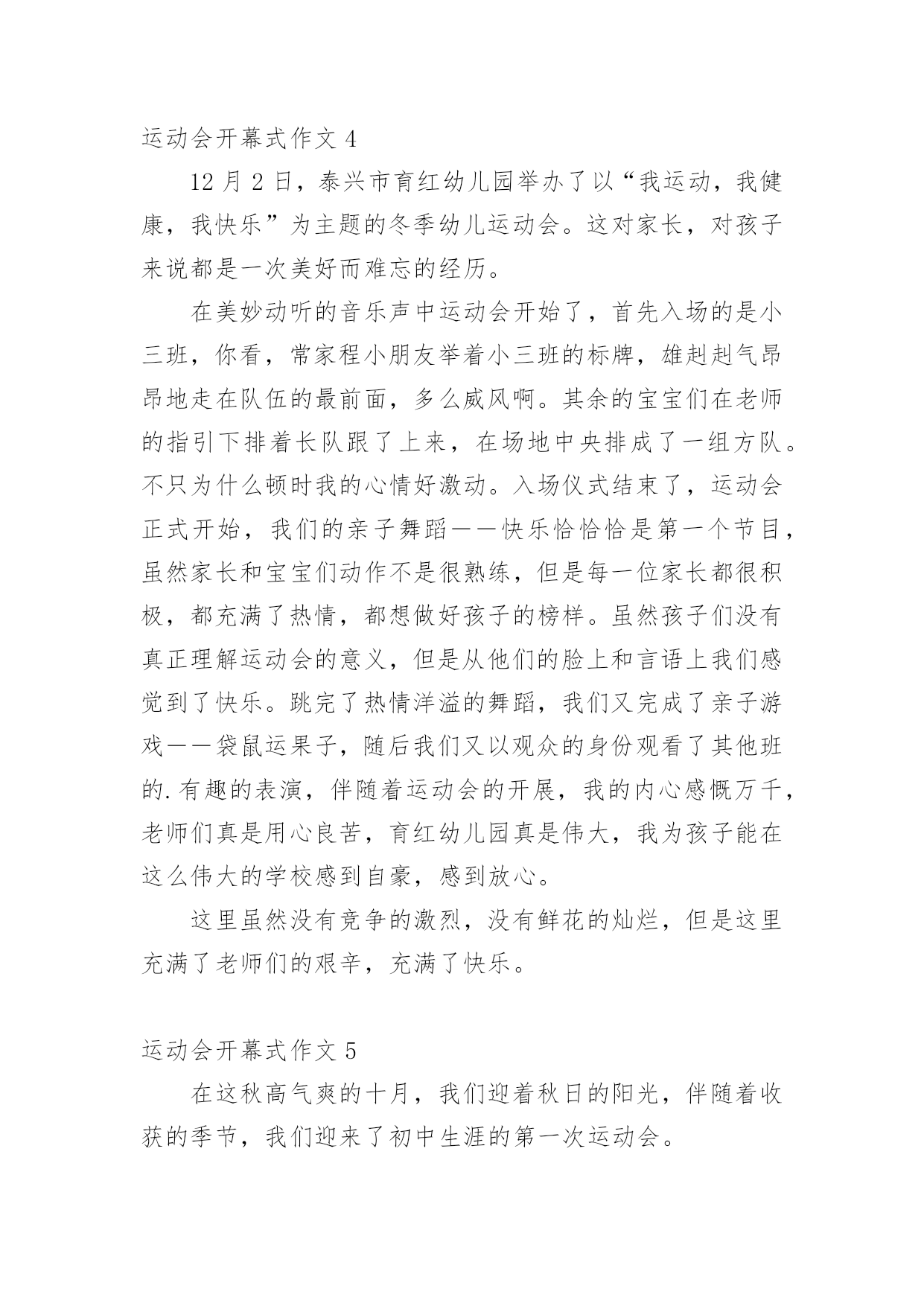 运动会开幕式作文 4

12 月 2 日，泰兴市育红幼儿园举办了以“我运动，我健康，我快乐”为主题的冬季幼儿运动会。这对家长，对孩子来说都是一次美好而难忘的经历。

在美妙动听的音乐声中运动会开始了，首先入场的是小三班，你看，常家程小朋友举着小三班的标牌，雄赳赳气昂昂地走在队伍的最前面，多么威风啊。其余的宝宝们在老师的指引下排着长队跟了上来，在场地中央排成了一组方队。不只为什么顿时我的心情好激动。入场仪式结束了，运动会正式开始，我们的亲子舞蹈——快乐恰恰恰是第一个节目，虽然家长和宝宝们动作不是很熟练，但是每一位家长都很积极，都充满了热情，都想做好孩子的榜样。虽然孩子们没有真正理解运动会的意义，但是从他们的脸上和言语上我们感觉到了快乐。跳完了热情洋溢的舞蹈，我们又完成了亲子游戏——袋鼠运果子，随后我们又以观众的身份观看了其他班的.有趣的表演，伴随着运动会的开展，我的内心感慨万千，老师们真是用心良苦，育红幼儿园真是伟大，我为孩子能在这么伟大的学校感到自豪，感到放心。

这里虽然没有竞争的激烈，没有鲜花的灿烂，但是这里充满了老师们的艰辛，充满了快乐。

运动会开幕式作文 5

在这秋高气爽的十月，我们迎着秋日的阳光，伴随着收获的季节，我们迎来了初中生涯的第一次运动会。